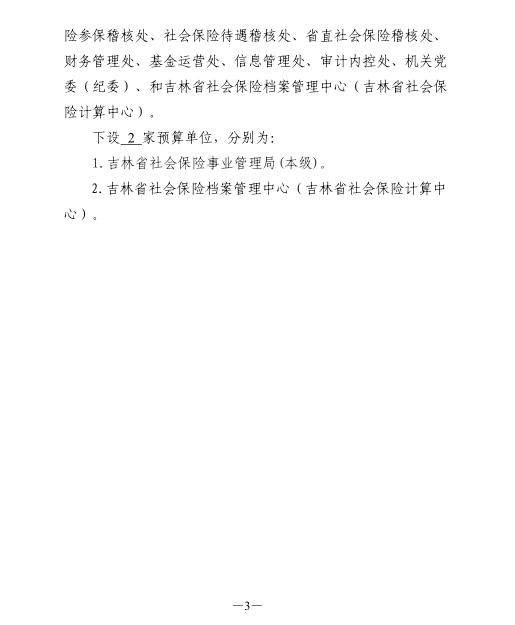 险参保稽核处、社会保险待遇稽核处、省直社会保险稽核处、财务管理处、基金运营处、信息管理处、审计内控处、机关党委（纪委）、和吉林省社会保险档案管理中心（吉林省社会保险计算中心）。

下设 2 家预算单位，分别为：

1. 吉林省社会保险事业管理局（本级）。

2. 吉林省社会保险档案管理中心（吉林省社会保险计算中心）。

—3—